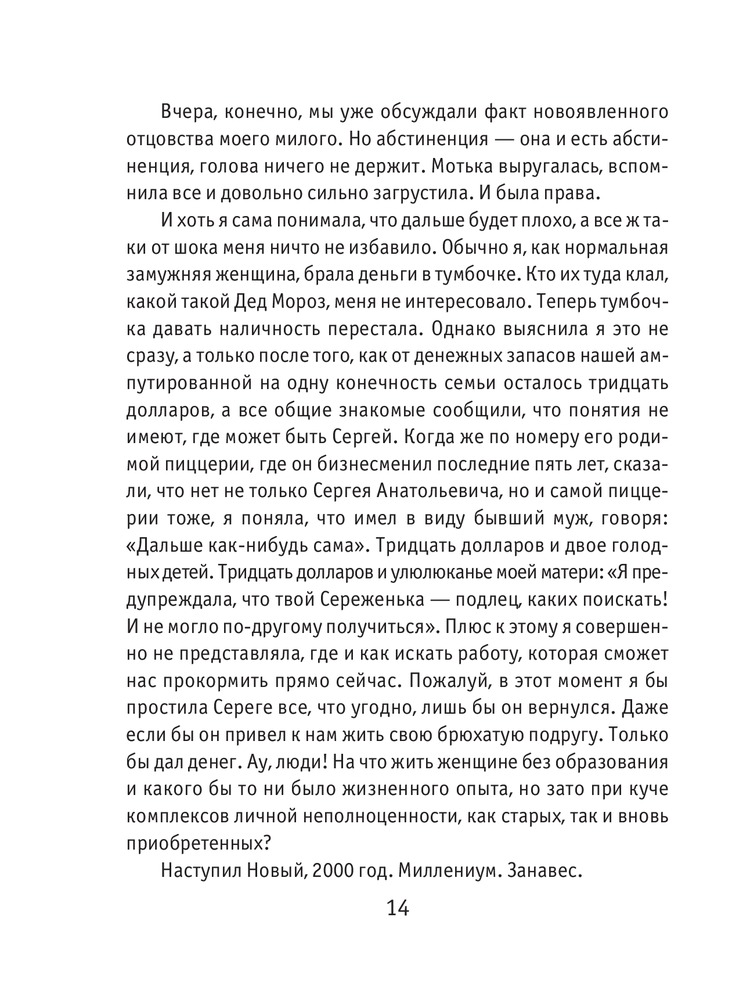 Вчера, конечно, мы уже обсуждали факт новоявленного отцовства моего милого. Но абстиненция — она и есть абстиненция, голова ничего не держит. Мотька выругалась, вспомнила все и довольно сильно загрустила. И была права.

И хоть я сама понимала, что дальше будет плохо, а все ж таки от шока меня ничто не избавило. Обычно я, как нормальная замужняя женщина, брала деньги в тумбочке. Кто их туда клал, какой такой Дед Мороз, меня не интересовало. Теперь тумбочка давать наличность перестала. Однако выяснила я это не сразу, а только после того, как от денежных запасов нашей ампутированной на одну конечность семьи осталось тридцать долларов, а все общие знакомые сообщили, что понятия не имеют, где может быть Сергей. Когда же по номеру его родимой пиццерии, где он бизнесменил последние пять лет, сказали, что нет не только Сергея Анатольевича, но и самой пиццерии тоже, я поняла, что имел в виду бывший муж, говоря: «Дальше как-нибудь сама». Тридцать долларов и двое голодных детей. Тридцать долларов и улюлюканье моей матери: «Я предупреждала, что твой Сереженька — подлец, каких поискать! И не могло по-другому получиться». Плюс к этому я совершенно не представляла, где и как искать работу, которая сможет нас прокормить прямо сейчас. Пожалуй, в этот момент я бы простила Сереге все, что угодно, лишь бы он вернулся. Даже если бы он привел к нам жить свою брюхатую подругу. Только бы дал денег. Ау, люди! На что жить женщине без образования и какого бы то ни было жизненного опыта, но зато при куче комплексов личной неполноценности, как старых, так и вновь приобретенных?

Наступил Новый, 2000 год. Миллениум. Занавес.

14